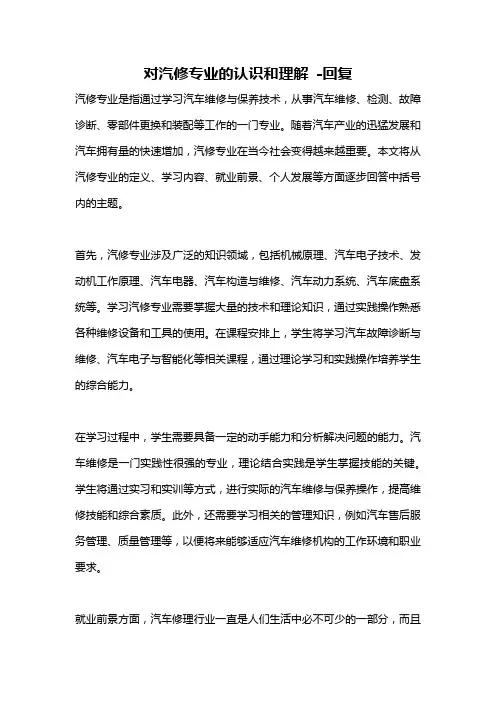 对汽修专业的认识和理解 -回复

汽修专业是指通过学习汽车维修与保养技术，从事汽车维修、检测、故障诊断、零部件更换和装配等工作的一门专业。随着汽车产业的迅猛发展和汽车拥有量的快速增加，汽修专业在当今社会变得越来越重要。本文将从汽修专业的定义、学习内容、就业前景、个人发展等方面逐步回答中括号内的主题。

首先，汽修专业涉及广泛的知识领域，包括机械原理、汽车电子技术、发动机工作原理、汽车电器、汽车构造与维修、汽车动力系统、汽车底盘系统等。学习汽修专业需要掌握大量的技术和理论知识，通过实践操作熟悉各种维修设备和工具的使用。在课程安排上，学生将学习汽车故障诊断与维修、汽车电子与智能化等相关课程，通过理论学习和实践操作培养学生的综合能力。

在学习过程中，学生需要具备一定的动手能力和分析解决问题的能力。汽车维修是一门实践性很强的专业，理论结合实践是学生掌握技能的关键。学生将通过实习和实训等方式，进行实际的汽车维修与保养操作，提高维修技能和综合素质。此外，还需要学习相关的管理知识，例如汽车售后服务管理、质量管理等，以便将来能够适应汽车维修机构的工作环境和职业要求。

就业前景方面，汽车修理行业一直是人们生活中必不可少的一部分，而且